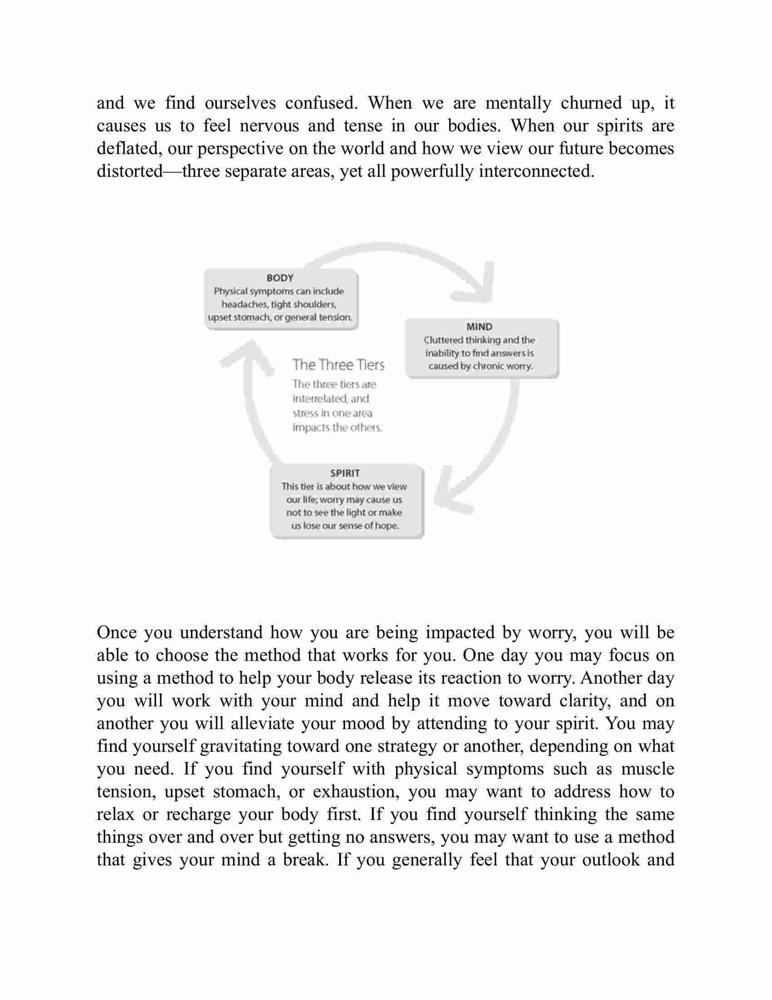 and we find ourselves confused. When we are mentally churned up, it causes us to feel nervous and tense in our bodies. When our spirits are deflated, our perspective on the world and how we view our future becomes distorted—three separate areas, yet all powerfully interconnected.

BODY
Physical symptoms can include headaches, tight shoulders, upset stomach, or general tension.

MIND
Cluttered thinking and the inability to find answers is caused by chronic worry.

The Three Tiers
The three tiers are interrelated, and stress in one area impacts the others.

SPIRIT
This tier is about how we view our life; worry may cause us not to see the light or make us lose our sense of hope.

Once you understand how you are being impacted by worry, you will be able to choose the method that works for you. One day you may focus on using a method to help your body release its reaction to worry. Another day you will work with your mind and help it move toward clarity, and on another you will alleviate your mood by attending to your spirit. You may find yourself gravitating toward one strategy or another, depending on what you need. If you find yourself with physical symptoms such as muscle tension, upset stomach, or exhaustion, you may want to address how to relax or recharge your body first. If you find yourself thinking the same things over and over but getting no answers, you may want to use a method that gives your mind a break. If you generally feel that your outlook and